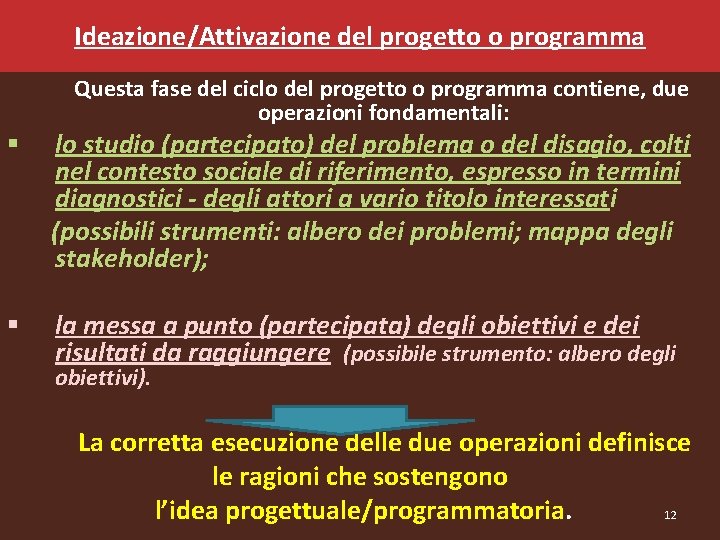 Ideazione/Attivazione del progetto o programma

Questa fase del ciclo del progetto o programma contiene, due operazioni fondamentali:

▪ lo studio (partecipato) del problema o del disagio, colti nel contesto sociale di riferimento, espresso in termini diagnostici - degli attori a vario titolo interessati (possibili strumenti: albero dei problemi; mappa degli stakeholder);

▪ la messa a punto (partecipata) degli obiettivi e dei risultati da raggiungere (possibile strumento: albero degli obiettivi).

La corretta esecuzione delle due operazioni definisce le ragioni che sostengono l'idea progettuale/programmatoria.

12